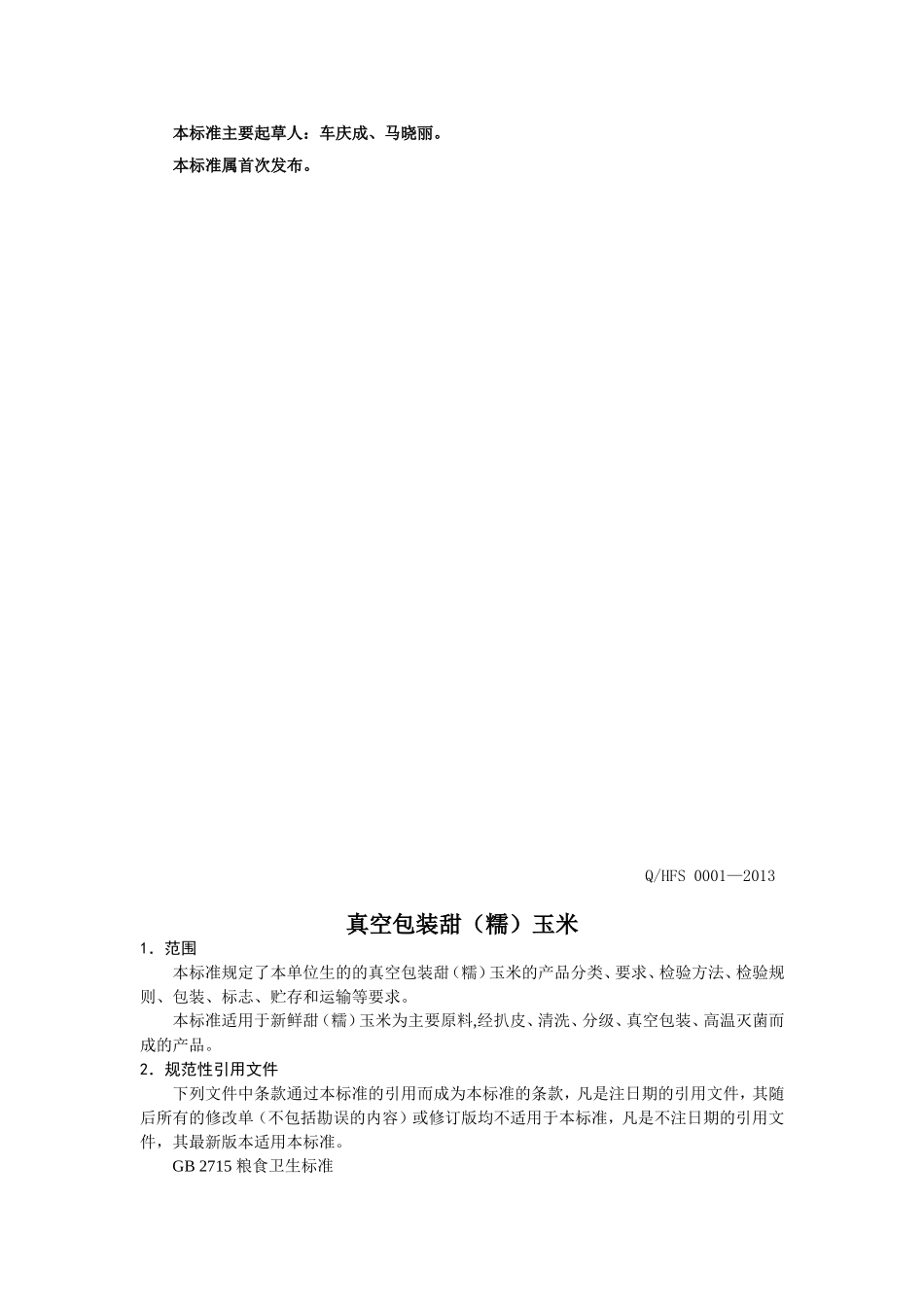 本标准主要起草人：车庆成、马晓丽。

本标准属首次发布。

Q/HFS 0001—2013

真空包装甜（糯）玉米

1．范围

本标准规定了本单位生的的真空包装甜（糯）玉米的产品分类、要求、检验方法、检验规则、包装、标志、贮存和运输等要求。

本标准适用于新鲜甜（糯）玉米为主要原料,经扒皮、清洗、分级、真空包装、高温灭菌而成的产品。

2．规范性引用文件

下列文件中条款通过本标准的引用而成为本标准的条款，凡是注日期的引用文件，其随后所有的修改单（不包括勘误的内容）或修订版均不适用于本标准，凡是不注日期的引用文件，其最新版本适用本标准。

GB 2715 粮食卫生标准